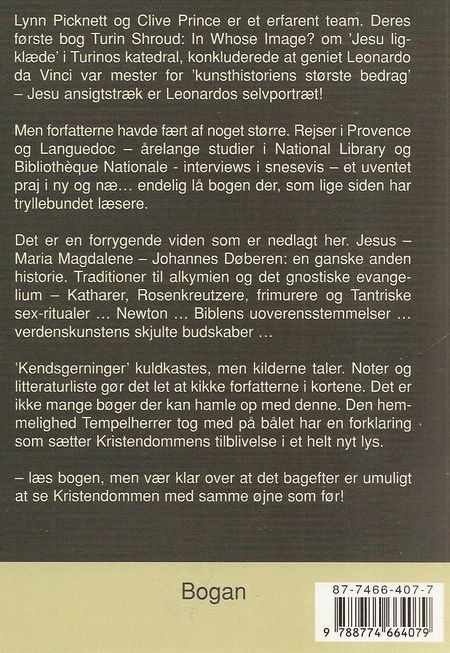 Lynn Picknett og Clive Prince er et erfarent team. Deres første bog Turin Shroud: In Whose Image? om 'Jesu ligklæde' i Turinos katedral, konkluderede at geniet Leonardo da Vinci var mester for 'kunsthistoriens største bedrag' – Jesu ansigtstræk er Leonardos selvportræt!

Men forfatterne havde fært af noget større. Rejser i Provence og Languedoc – årelange studier i National Library og Bibliothèque Nationale - interviews i snesevis – et uventet praj i ny og næ… endelig lå bogen der, som lige siden har tryllebundet læsere.

Det er en forrygende viden som er nedlagt her. Jesus – Maria Magdalene – Johannes Døberen: en ganske anden historie. Traditioner til alkymien og det gnostiske evangelium – Katharer, Rosenkreutzere, frimurere og Tantriske sex-ritualer … Newton … Biblens uoverensstemmelser … verdenskunstens skjulte budskaber …

'Kendsgerninger' kuldkastes, men kilderne taler. Noter og litteraturliste gør det let at kikke forfatterne i kortene. Det er ikke mange bøger der kan hamle op med denne. Den hemmelighed Tempelherrer tog med på bålet har en forklaring som sætter Kristendommens tilblivelse i et helt nyt lys.

– læs bogen, men vær klar over at det bagefter er umuligt at se Kristendommen med samme øjne som før!

Bogan

87-7466-407-7

9 788774 664079